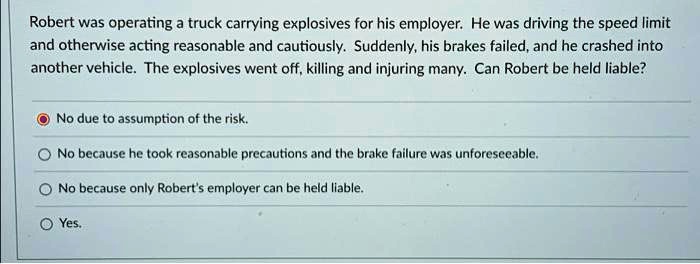 Robert was operating a truck carrying explosives for his employer. He was driving the speed limit and otherwise acting reasonable and cautiously. Suddenly, his brakes failed, and he crashed into another vehicle. The explosives went off, killing and injuring many. Can Robert be held liable?

No due to assumption of the risk.

No because he took reasonable precautions and the brake failure was unforeseeable.

No because only Robert's employer can be held liable.

Yes.